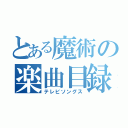 とある魔術の
楽曲目録
テレビソングス